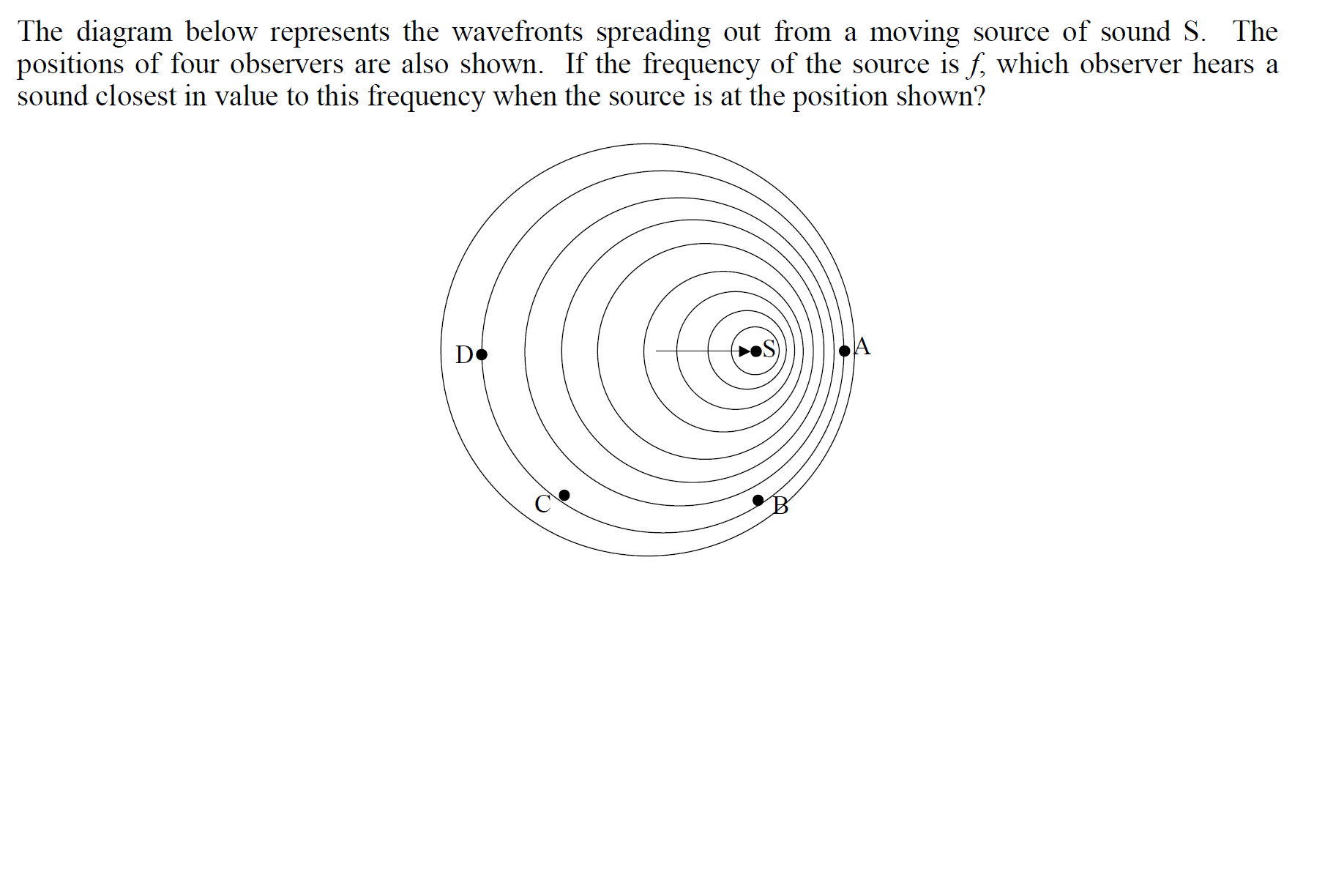 The diagram below represents the wavefronts spreading out from a moving source of sound S. The positions of four observers are also shown. If the frequency of the source is $f$, which observer hears a sound closest in value to this frequency when the source is at the position shown?

D

S

A

C

B